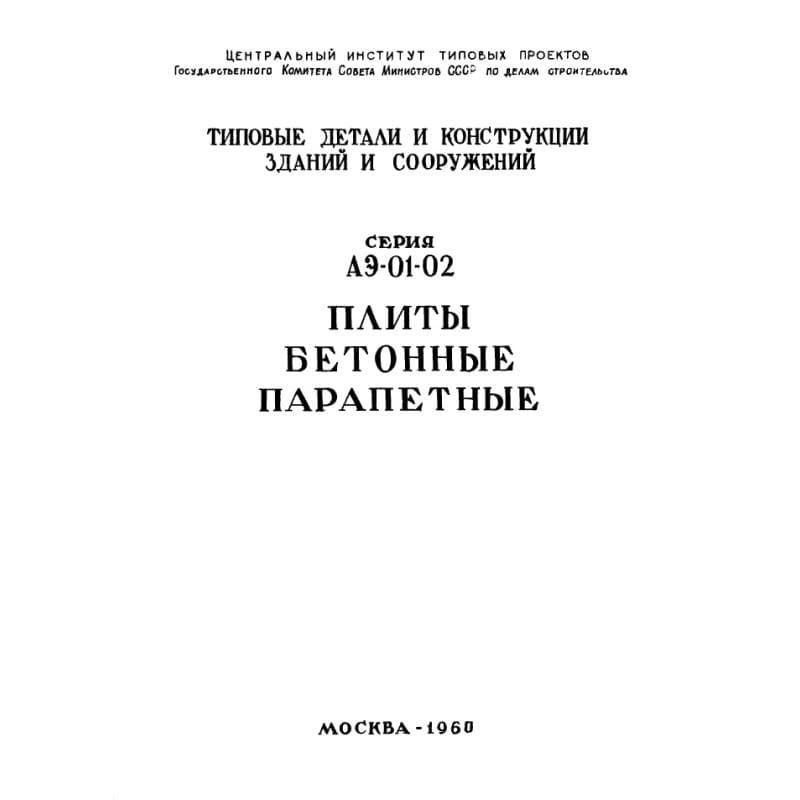 ЦЕНТРАЛЬНЫЙ ИНСТИТУТ ТИПОВЫХ ПРОЕКТОВ
Государственного Комитета Совета Министров СССР по делам строительства

ТИПОВЫЕ ДЕТАЛИ И КОНСТРУКЦИИ
ЗДАНИЙ И СООРУЖЕНИЙ

СЕРИЯ
АЭ-01-02

ПЛИТЫ
БЕТОННЫЕ
ПАРАПЕТНЫЕ

МОСКВА - 1960